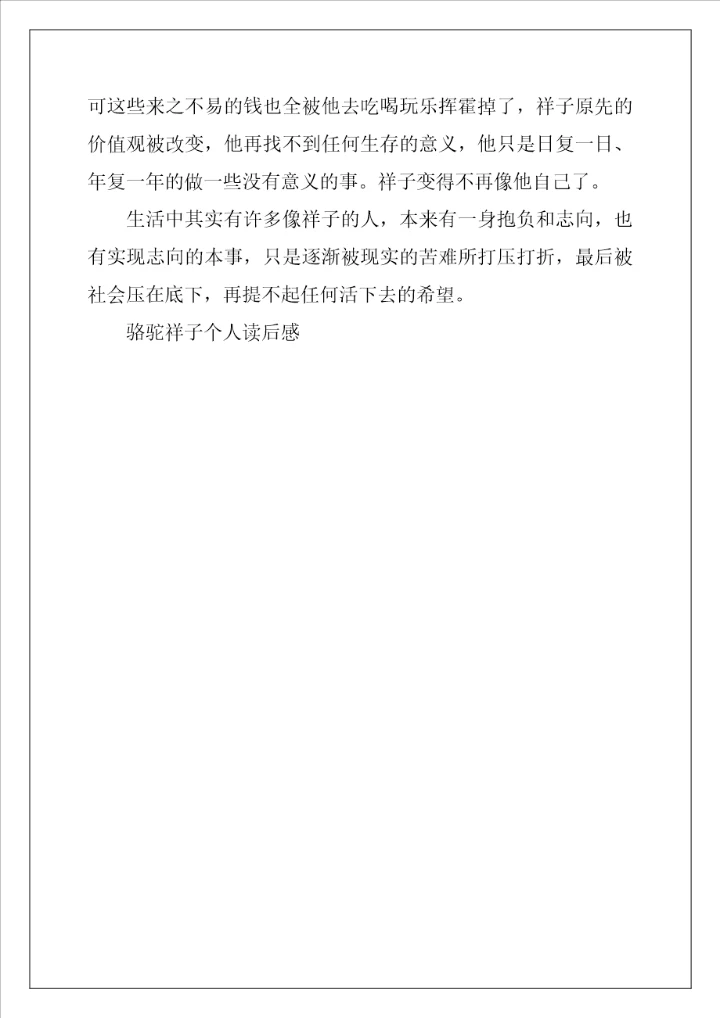 可这些来之不易的钱也全被他去吃喝玩乐挥霍掉了，祥子原先的价值观被改变，他再找不到任何生存的意义，他只是日复一日、年复一年的做一些没有意义的事。祥子变得不再像他自己了。

生活中其实有许多像祥子的人，本来有一身抱负和志向，也有实现志向的本事，只是逐渐被现实的苦难所打压打折，最后被社会压在底下，再提不起任何活下去的希望。

骆驼祥子个人读后感